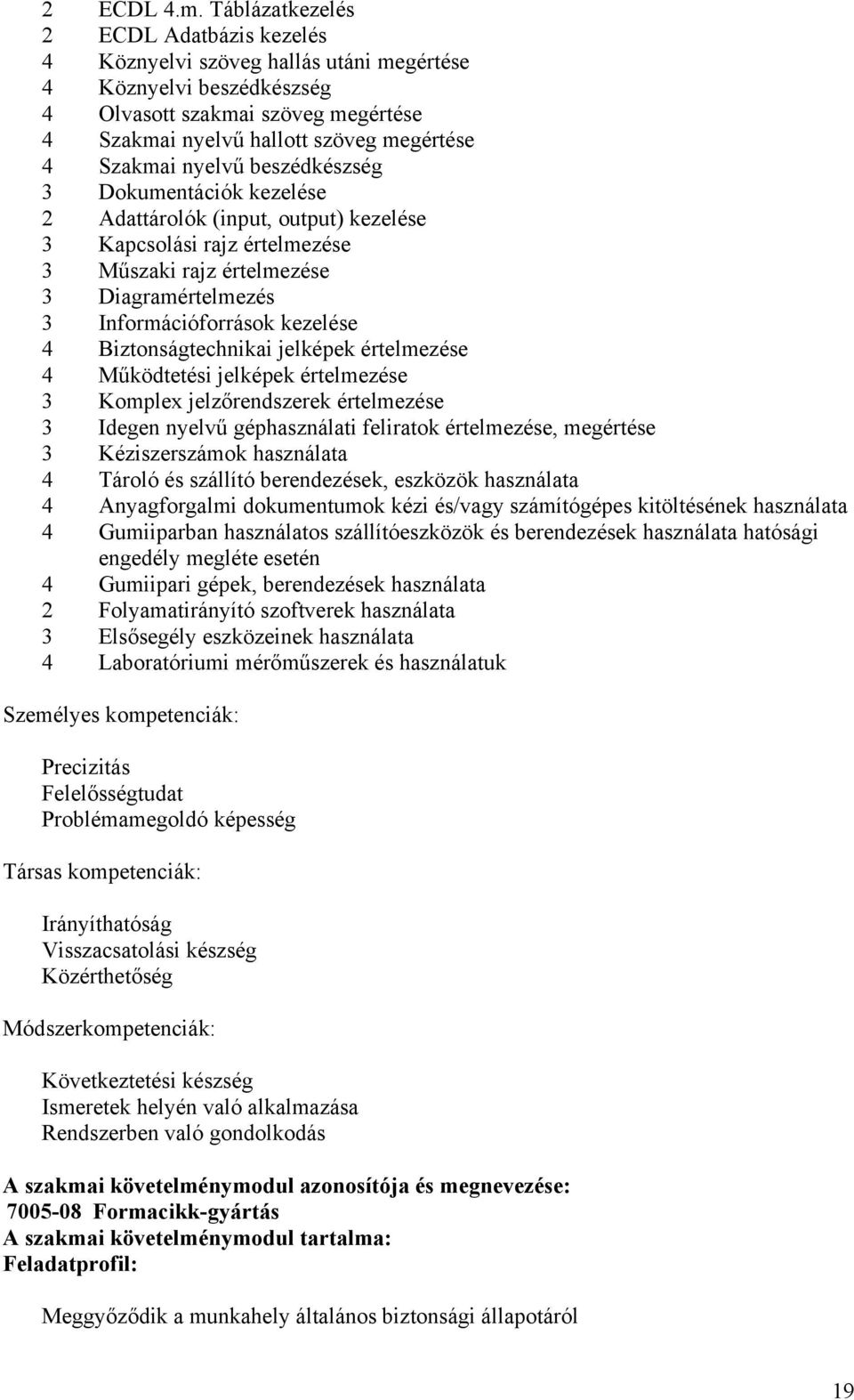 2 ECDL 4.m. Táblázatkezelés
2 ECDL Adatbázis kezelés
4 Köznyelvi szöveg hallás utáni megértése
4 Köznyelvi beszédkészség
4 Olvasott szakmai szöveg megértése
4 Szakmai nyelvű hallott szöveg megértése
4 Szakmai nyelvű beszédkészség
3 Dokumentációk kezelése
2 Adattárolók (input, output) kezelése
3 Kapcsolási rajz értelmezése
3 Műszaki rajz értelmezése
3 Diagramértelmezés
3 Információforrások kezelése
4 Biztonságtechnikai jelképek értelmezése
4 Működtetési jelképek értelmezése
3 Komplex jelzőrendszerek értelmezése
3 Idegen nyelvű géphasználati feliratok értelmezése, megértése
3 Kéziszerszámok használata
4 Tároló és szállító berendezések, eszközök használata
4 Anyagforgalmi dokumentumok kézi és/vagy számítógépes kitöltésének használata
4 Gumiiparban használatos szállítóeszközök és berendezések használata hatósági engedély megléte esetén
4 Gumiipari gépek, berendezések használata
2 Folyamatirányító szoftverek használata
3 Elsősegély eszközeinek használata
4 Laboratóriumi mérőműszerek és használatuk

Személyes kompetenciák:

Precizitás
Felelősségtudat
Problémamegoldó képesség

Társas kompetenciák:

Irányíthatóság
Visszacsatolási készség
Közérthetőség

Módszerkompetenciák:

Következtetési készség
Ismeretek helyén való alkalmazása
Rendszerben való gondolkodás

A szakmai követelménymodul azonosítója és megnevezése:
7005-08 Formacikk-gyártás
A szakmai követelménymodul tartalma:
Feladatprofil:

Meggyőződik a munkahely általános biztonsági állapotáról

19